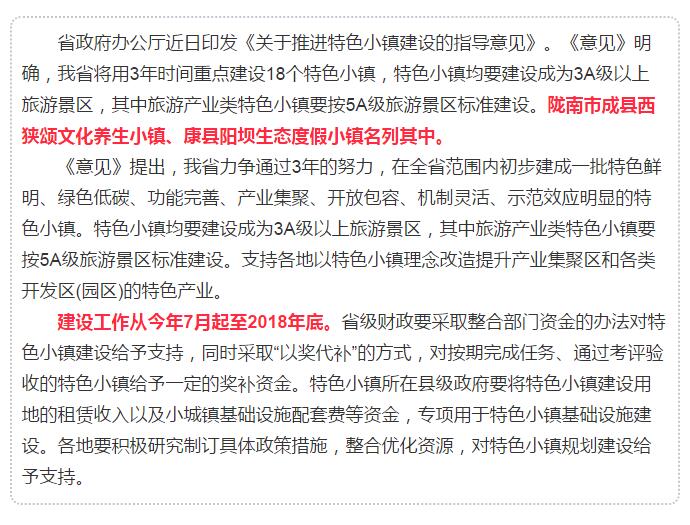 省政府办公厅近日印发《关于推进特色小镇建设的指导意见》。《意见》明确，我省将用3年时间重点建设18个特色小镇，特色小镇均要建设成为3A级以上旅游景区，其中旅游产业类特色小镇要按5A级旅游景区标准建设。陇南市成县西狭颂文化养生小镇、康县阳坝生态度假小镇名列其中。

《意见》提出，我省力争通过3年的努力，在全省范围内初步建成一批特色鲜明、绿色低碳、功能完善、产业集聚、开放包容、机制灵活、示范效应明显的特色小镇。特色小镇均要建设成为3A级以上旅游景区，其中旅游产业类特色小镇要按5A级旅游景区标准建设。支持各地以特色小镇理念改造提升产业集聚区和各类开发区(园区)的特色产业。

建设工作从今年7月起至2018年底。省级财政要采取整合部门资金的办法对特色小镇建设给予支持，同时采取“以奖代补”的方式，对按期完成任务、通过考评验收的特色小镇给予一定的奖补资金。特色小镇所在县级政府要将特色小镇建设用地的租赁收入以及小城镇基础设施配套费等资金，专项用于特色小镇基础设施建设。各地要积极研究制订具体政策措施，整合优化资源，对特色小镇规划建设给予支持。